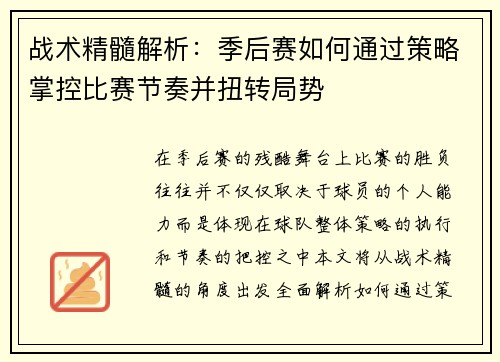 战术精髓解析：季后赛如何通过策略掌控比赛节奏并扭转局势

在季后赛的残酷舞台上比赛的胜负往往并不仅仅取决于球员的个人能力而是体现在球队整体策略的执行和节奏的把控之中本文将从战术精髓的角度出发全面解析如何通过策